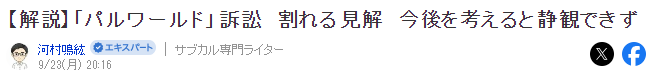 【解説】「パルワールド」訴訟　割れる見解　今後を考えると静観できず

河村鳴紘 エキスパート | サブカル専門ライター

9/23(月) 20:16